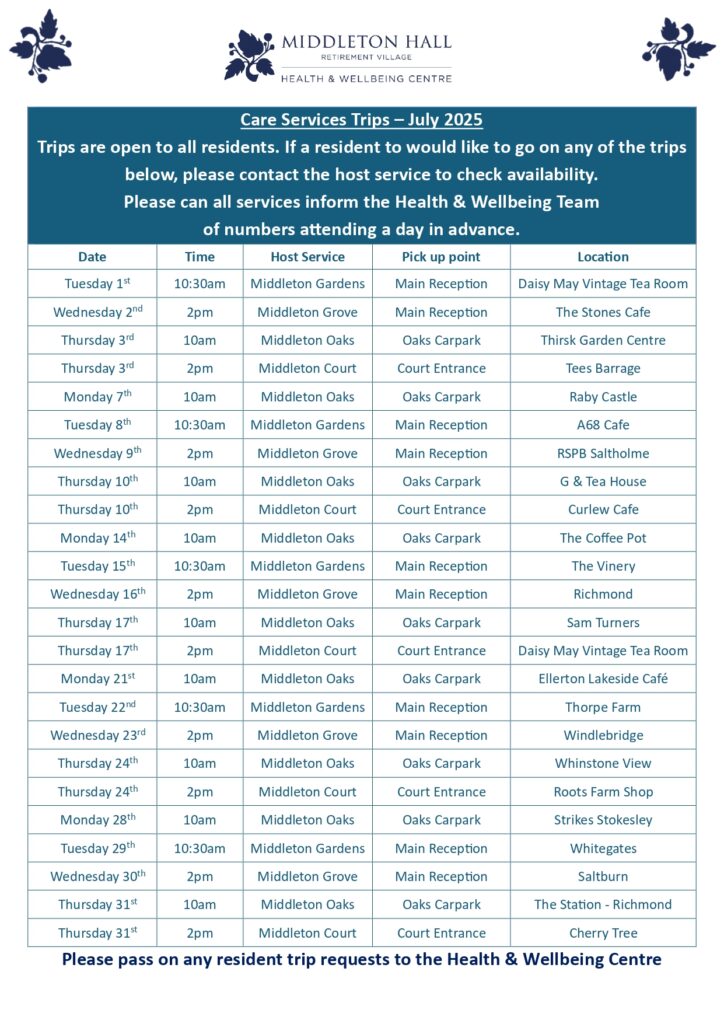 MIDDLETON HALL
RETIREMENT VILLAGE
HEALTH & WELLBEING CENTRE

Care Services Trips – July 2025
Trips are open to all residents. If a resident to would like to go on any of the trips below, please contact the host service to check availability.
Please can all services inform the Health & Wellbeing Team of numbers attending a day in advance.

| Date | Time | Host Service | Pick up point | Location |
|---|---|---|---|---|
| Tuesday 1$^{st}$ | 10:30am | Middleton Gardens | Main Reception | Daisy May Vintage Tea Room |
| Wednesday 2$^{nd}$ | 2pm | Middleton Grove | Main Reception | The Stones Cafe |
| Thursday 3$^{rd}$ | 10am | Middleton Oaks | Oaks Carpark | Thirsk Garden Centre |
| Thursday 3$^{rd}$ | 2pm | Middleton Court | Court Entrance | Tees Barrage |
| Monday 7$^{th}$ | 10am | Middleton Oaks | Oaks Carpark | Raby Castle |
| Tuesday 8$^{th}$ | 10:30am | Middleton Gardens | Main Reception | A68 Cafe |
| Wednesday 9$^{th}$ | 2pm | Middleton Grove | Main Reception | RSPB Saltholme |
| Thursday 10$^{th}$ | 10am | Middleton Oaks | Oaks Carpark | G & Tea House |
| Thursday 10$^{th}$ | 2pm | Middleton Court | Court Entrance | Curlew Cafe |
| Monday 14$^{th}$ | 10am | Middleton Oaks | Oaks Carpark | The Coffee Pot |
| Tuesday 15$^{th}$ | 10:30am | Middleton Gardens | Main Reception | The Vinery |
| Wednesday 16$^{th}$ | 2pm | Middleton Grove | Main Reception | Richmond |
| Thursday 17$^{th}$ | 10am | Middleton Oaks | Oaks Carpark | Sam Turners |
| Thursday 17$^{th}$ | 2pm | Middleton Court | Court Entrance | Daisy May Vintage Tea Room |
| Monday 21$^{st}$ | 10am | Middleton Oaks | Oaks Carpark | Ellerton Lakeside Café |
| Tuesday 22$^{nd}$ | 10:30am | Middleton Gardens | Main Reception | Thorpe Farm |
| Wednesday 23$^{rd}$ | 2pm | Middleton Grove | Main Reception | Windlebridge |
| Thursday 24$^{th}$ | 10am | Middleton Oaks | Oaks Carpark | Whinstone View |
| Thursday 24$^{th}$ | 2pm | Middleton Court | Court Entrance | Roots Farm Shop |
| Monday 28$^{th}$ | 10am | Middleton Oaks | Oaks Carpark | Strikes Stokesley |
| Tuesday 29$^{th}$ | 10:30am | Middleton Gardens | Main Reception | Whitegates |
| Wednesday 30$^{th}$ | 2pm | Middleton Grove | Main Reception | Saltburn |
| Thursday 31$^{st}$ | 10am | Middleton Oaks | Oaks Carpark | The Station - Richmond |
| Thursday 31$^{st}$ | 2pm | Middleton Court | Court Entrance | Cherry Tree |

Please pass on any resident trip requests to the Health & Wellbeing Centre